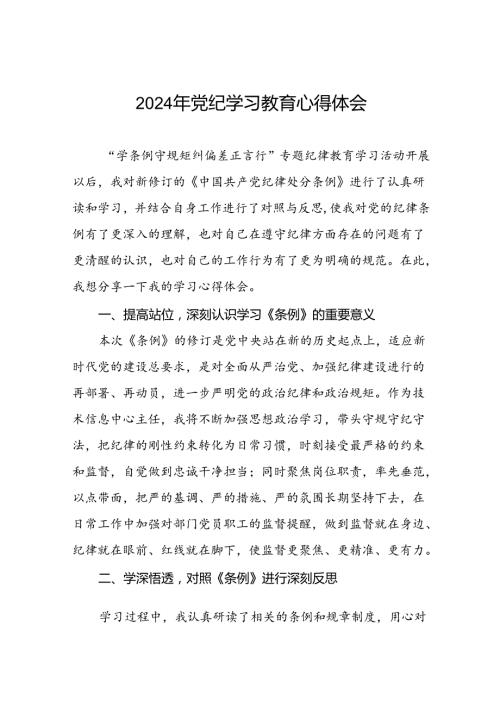 2024年党纪学习教育心得体会

“学条例守规矩纠偏差正言行”专题纪律教育学习活动开展以后，我对新修订的《中国共产党纪律处分条例》进行了认真研读和学习，并结合自身工作进行了对照与反思，使我对党的纪律条例有了更深入的理解，也对自己在遵守纪律方面存在的问题有了更清醒的认识，也对自己的工作行为有了更为明确的规范。在此，我想分享一下我的学习心得体会。

一、提高站位，深刻认识学习《条例》的重要意义

本次《条例》的修订是党中央站在新的历史起点上，适应新时代党的建设总要求，是对全面从严治党、加强纪律建设进行的再部署、再动员，进一步严明党的政治纪律和政治规矩。作为技术信息中心主任，我将不断加强思想政治学习，带头守规守纪守法，把纪律的刚性约束转化为日常习惯，时刻接受最严格的约束和监督，自觉做到忠诚干净担当；同时聚焦岗位职责，率先垂范，以点带面，把严的基调、严的措施、严的氛围长期坚持下去，在日常工作中加强对部门党员职工的监督提醒，做到监督就在身边、纪律就在眼前、红线就在脚下，使监督更聚焦、更精准、更有力。

二、学深悟透，对照《条例》进行深刻反思

学习过程中，我认真研读了相关的条例和规章制度，用心对